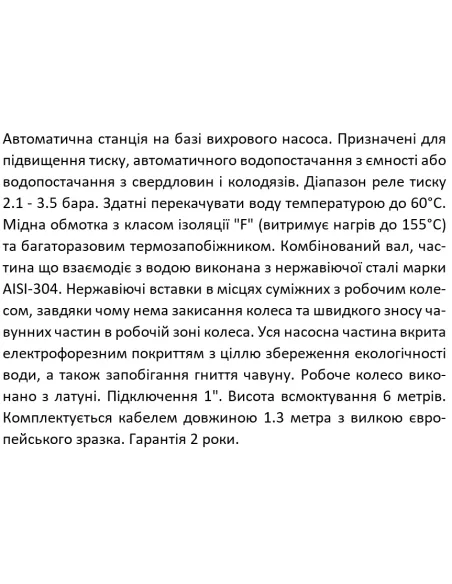 Автоматична станція на базі вихрового насоса. Призначені для підвищення тиску, автоматичного водопостачання з ємності або водопостачання з свердловин і колодязів. Діапазон реле тиску 2.1 - 3.5 бара. Здатні перекачувати воду температурою до 60°C. Мідна обмотка з класом ізоляції "F" (витримує нагрів до 155°C) та багаторазовим термозапобіжником. Комбінований вал, частина що взаємодіє з водою виконана з нержавіючої сталі марки AISI-304. Нержавіючі вставки в місцях суміжних з робочим колесом, завдяки чому нема закисання колеса та швидкого зносу чавунних частин в робочій зоні колеса. Уся насосна частина вкрита електрофорезним покриттям з ціллю збереження екологічності води, а також запобігання гниття чавуну. Робоче колесо виконано з латуні. Підключення 1". Висота всмоктування 6 метрів. Комплектується кабелем довжиною 1.3 метра з вилкою європейського зразка. Гарантія 2 роки.